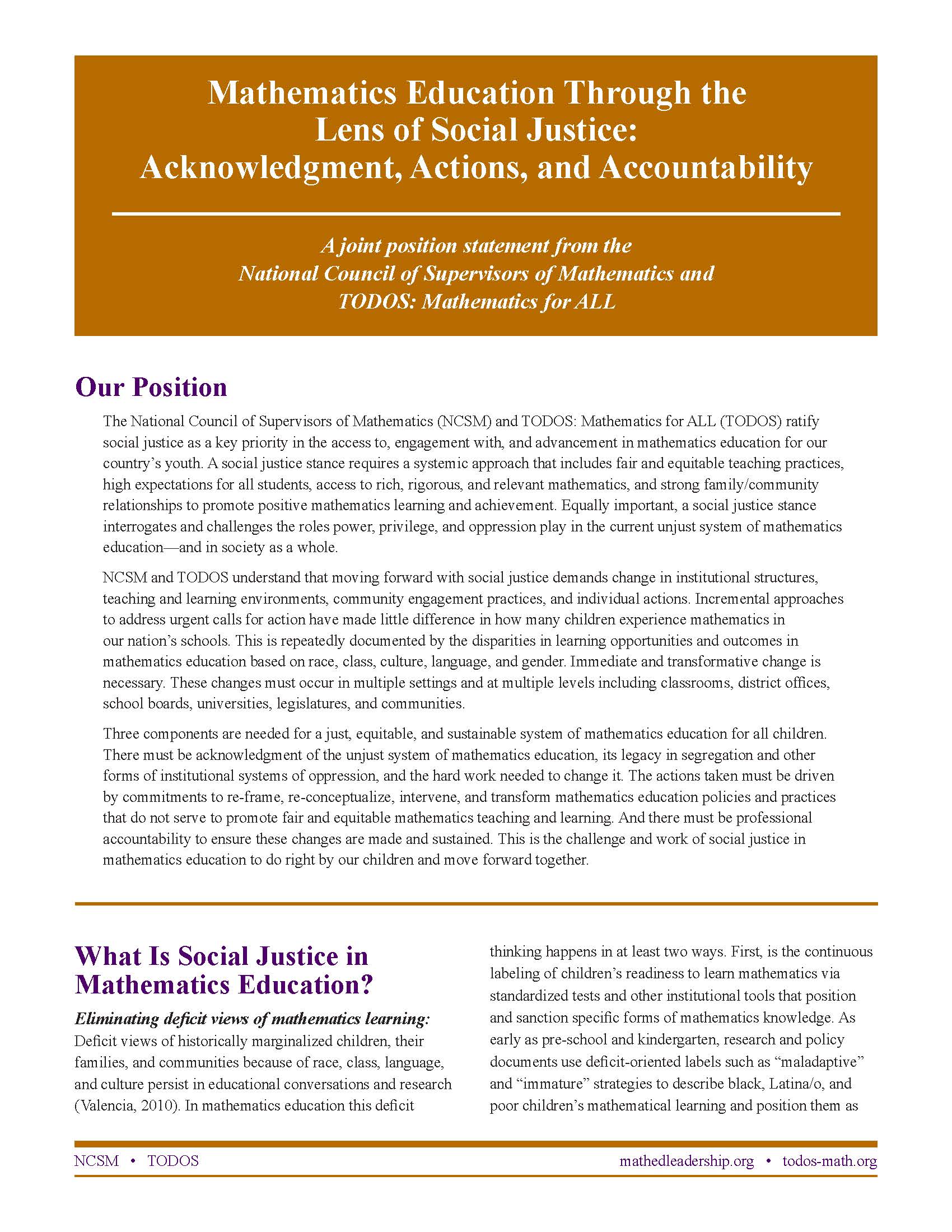 Mathematics Education Through the Lens of Social Justice: Acknowledgment, Actions, and Accountability

A joint position statement from the National Council of Supervisors of Mathematics and TODOS: Mathematics for ALL

Our Position

The National Council of Supervisors of Mathematics (NCSM) and TODOS: Mathematics for ALL (TODOS) ratify social justice as a key priority in the access to, engagement with, and advancement in mathematics education for our country's youth. A social justice stance requires a systemic approach that includes fair and equitable teaching practices, high expectations for all students, access to rich, rigorous, and relevant mathematics, and strong family/community relationships to promote positive mathematics learning and achievement. Equally important, a social justice stance interrogates and challenges the roles power, privilege, and oppression play in the current unjust system of mathematics education—and in society as a whole.

NCSM and TODOS understand that moving forward with social justice demands change in institutional structures, teaching and learning environments, community engagement practices, and individual actions. Incremental approaches to address urgent calls for action have made little difference in how many children experience mathematics in our nation's schools. This is repeatedly documented by the disparities in learning opportunities and outcomes in mathematics education based on race, class, culture, language, and gender. Immediate and transformative change is necessary. These changes must occur in multiple settings and at multiple levels including classrooms, district offices, school boards, universities, legislatures, and communities.

Three components are needed for a just, equitable, and sustainable system of mathematics education for all children. There must be acknowledgment of the unjust system of mathematics education, its legacy in segregation and other forms of institutional systems of oppression, and the hard work needed to change it. The actions taken must be driven by commitments to re-frame, re-conceptualize, intervene, and transform mathematics education policies and practices that do not serve to promote fair and equitable mathematics teaching and learning. And there must be professional accountability to ensure these changes are made and sustained. This is the challenge and work of social justice in mathematics education to do right by our children and move forward together.

What Is Social Justice in Mathematics Education?

Eliminating deficit views of mathematics learning: Deficit views of historically marginalized children, their families, and communities because of race, class, language, and culture persist in educational conversations and research (Valencia, 2010). In mathematics education this deficit thinking happens in at least two ways. First, is the continuous labeling of children's readiness to learn mathematics via standardized tests and other institutional tools that position and sanction specific forms of mathematics knowledge. As early as pre-school and kindergarten, research and policy documents use deficit-oriented labels such as "maladaptive" and "immature" strategies to describe black, Latina/o, and poor children's mathematical learning and position them as

NCSM • TODOS

mathedleadership.org • todos-math.org